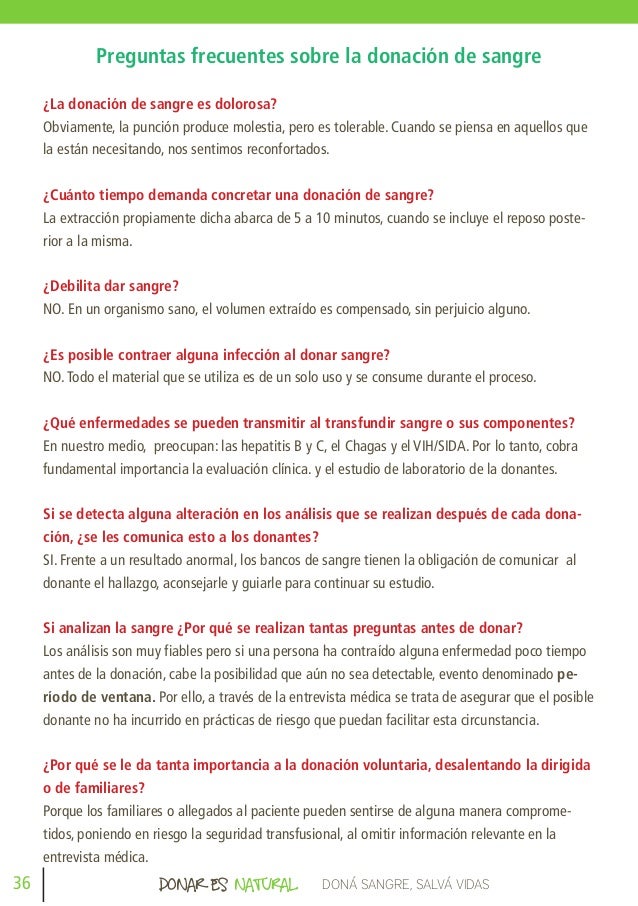 Preguntas frecuentes sobre la donación de sangre

¿La donación de sangre es dolorosa?
Obviamente, la punción produce molestia, pero es tolerable. Cuando se piensa en aquellos que la están necesitando, nos sentimos reconfortados.

¿Cuánto tiempo demanda concretar una donación de sangre?
La extracción propiamente dicha abarca de 5 a 10 minutos, cuando se incluye el reposo posterior a la misma.

¿Debilita dar sangre?
NO. En un organismo sano, el volumen extraído es compensado, sin perjuicio alguno.

¿Es posible contraer alguna infección al donar sangre?
NO. Todo el material que se utiliza es de un solo uso y se consume durante el proceso.

¿Qué enfermedades se pueden transmitir al transfundir sangre o sus componentes?
En nuestro medio, preocupan: las hepatitis B y C, el Chagas y el VIH/SIDA. Por lo tanto, cobra fundamental importancia la evaluación clínica. y el estudio de laboratorio de la donantes.

Si se detecta alguna alteración en los análisis que se realizan después de cada donación, ¿se les comunica esto a los donantes?
SI. Frente a un resultado anormal, los bancos de sangre tienen la obligación de comunicar al donante el hallazgo, aconsejarle y guiarle para continuar su estudio.

Si analizan la sangre ¿Por qué se realizan tantas preguntas antes de donar?
Los análisis son muy fiables pero si una persona ha contraído alguna enfermedad poco tiempo antes de la donación, cabe la posibilidad que aún no sea detectable, evento denominado período de ventana. Por ello, a través de la entrevista médica se trata de asegurar que el posible donante no ha incurrido en prácticas de riesgo que puedan facilitar esta circunstancia.

¿Por qué se le da tanta importancia a la donación voluntaria, desalentando la dirigida o de familiares?
Porque los familiares o allegados al paciente pueden sentirse de alguna manera comprometidos, poniendo en riesgo la seguridad transfusional, al omitir información relevante en la entrevista médica.

36 DONAR ES NATURAL DONÁ SANGRE, SALVÁ VIDAS